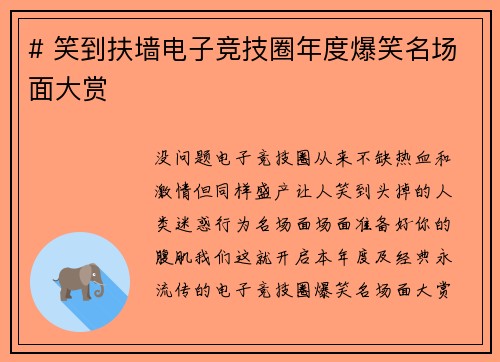 # 笑到扶墙电子竞技圈年度爆笑名场面大赏

没问题电子竞技圈从来不缺热血和激情但同样盛产让人笑到头掉的人类迷惑行为名场面场面准备好你的腹肌我们这就开启本年度及经典永流传的电子竞技圈爆笑名场面大赏